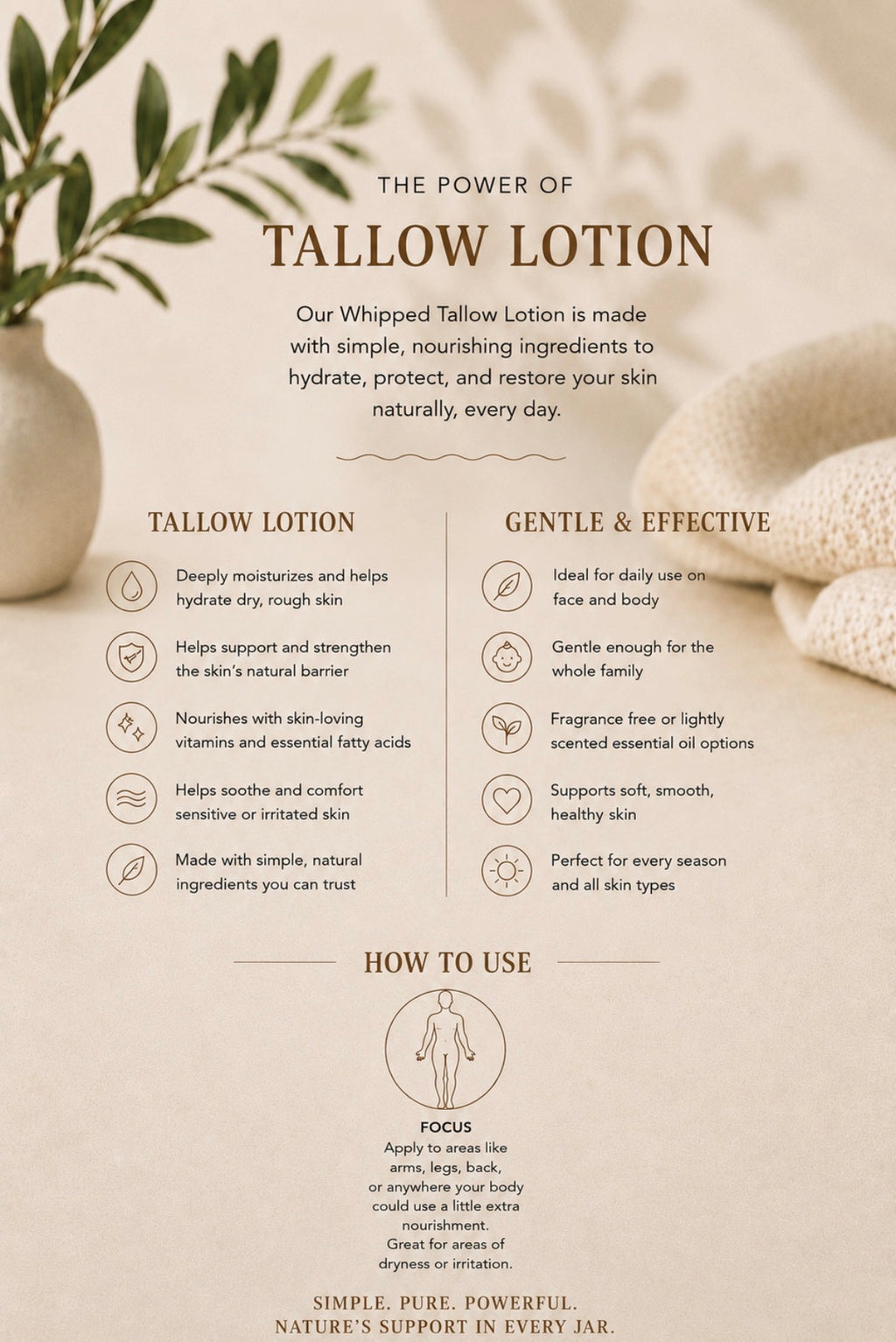 THE POWER OF

TALLOW LOTION

Our Whipped Tallow Lotion is made with simple, nourishing ingredients to hydrate, protect, and restore your skin naturally, every day.

TALLOW LOTION

Deeply moisturizes and helps hydrate dry, rough skin

Helps support and strengthen the skin's natural barrier

Nourishes with skin-loving vitamins and essential fatty acids

Helps soothe and comfort sensitive or irritated skin

Made with simple, natural ingredients you can trust

GENTLE & EFFECTIVE

Ideal for daily use on face and body

Gentle enough for the whole family

Fragrance free or lightly scented essential oil options

Supports soft, smooth, healthy skin

Perfect for every season and all skin types

HOW TO USE

FOCUS
Apply to areas like arms, legs, back, or anywhere your body could use a little extra nourishment.
Great for areas of dryness or irritation.

SIMPLE. PURE. POWERFUL.
NATURE'S SUPPORT IN EVERY JAR.